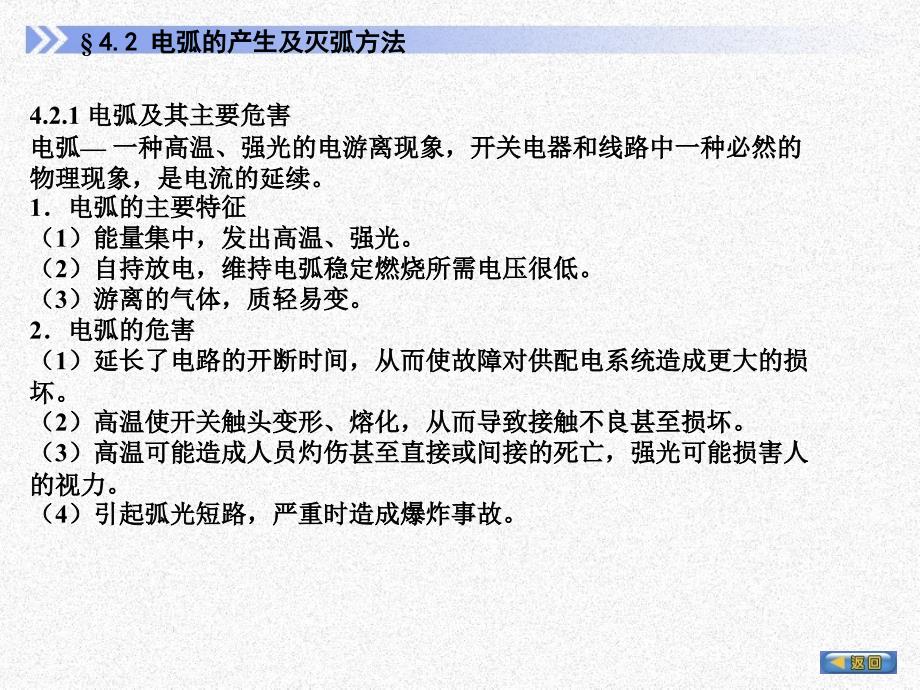 §4.2 电弧的产生及灭弧方法

4.2.1 电弧及其主要危害
电弧— 一种高温、强光的电游离现象，开关电器和线路中一种必然的物理现象，是电流的延续。
1．电弧的主要特征
（1）能量集中，发出高温、强光。
（2）自持放电，维持电弧稳定燃烧所需电压很低。
（3）游离的气体，质轻易变。
2．电弧的危害
（1）延长了电路的开断时间，从而使故障对供配电系统造成更大的损坏。
（2）高温使开关触头变形、熔化，从而导致接触不良甚至损坏。
（3）高温可能造成人员灼伤甚至直接或间接的死亡，强光可能损害人的视力。
（4）引起弧光短路，严重时造成爆炸事故。

返回